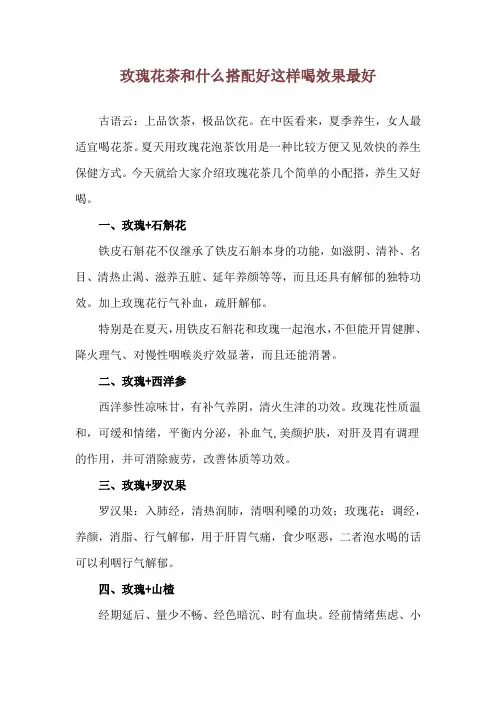 玫瑰花茶和什么搭配好这样喝效果最好

古语云：上品饮茶，极品饮花。在中医看来，夏季养生，女人最适宜喝花茶。夏天用玫瑰花泡茶饮用是一种比较方便又见效快的养生保健方式。今天就给大家介绍玫瑰花茶几个简单的小配搭，养生又好喝。

一、玫瑰+石斛花

铁皮石斛花不仅继承了铁皮石斛本身的功能，如滋阴、清补、名目、清热止渴、滋养五脏、延年养颜等等，而且还具有解郁的独特功效。加上玫瑰花行气补血，疏肝解郁。

特别是在夏天，用铁皮石斛花和玫瑰一起泡水，不但能开胃健脾、降火理气、对慢性咽喉炎疗效显著，而且还能消暑。

二、玫瑰+西洋参

西洋参性凉味甘，有补气养阴，清火生津的功效。玫瑰花性质温和，可缓和情绪，平衡内分泌，补血气，美颜护肤，对肝及胃有调理的作用，并可消除疲劳，改善体质等功效。

三、玫瑰+罗汉果

罗汉果：入肺经，清热润肺，清咽利嗓的功效；玫瑰花：调经，养颜，消脂、行气解郁，用于肝胃气痛，食少呕恶，二者泡水喝的话可以利咽行气解郁。

四、玫瑰+山楂

经期延后、量少不畅、经色暗沉、时有血块。经前情绪焦虑、小